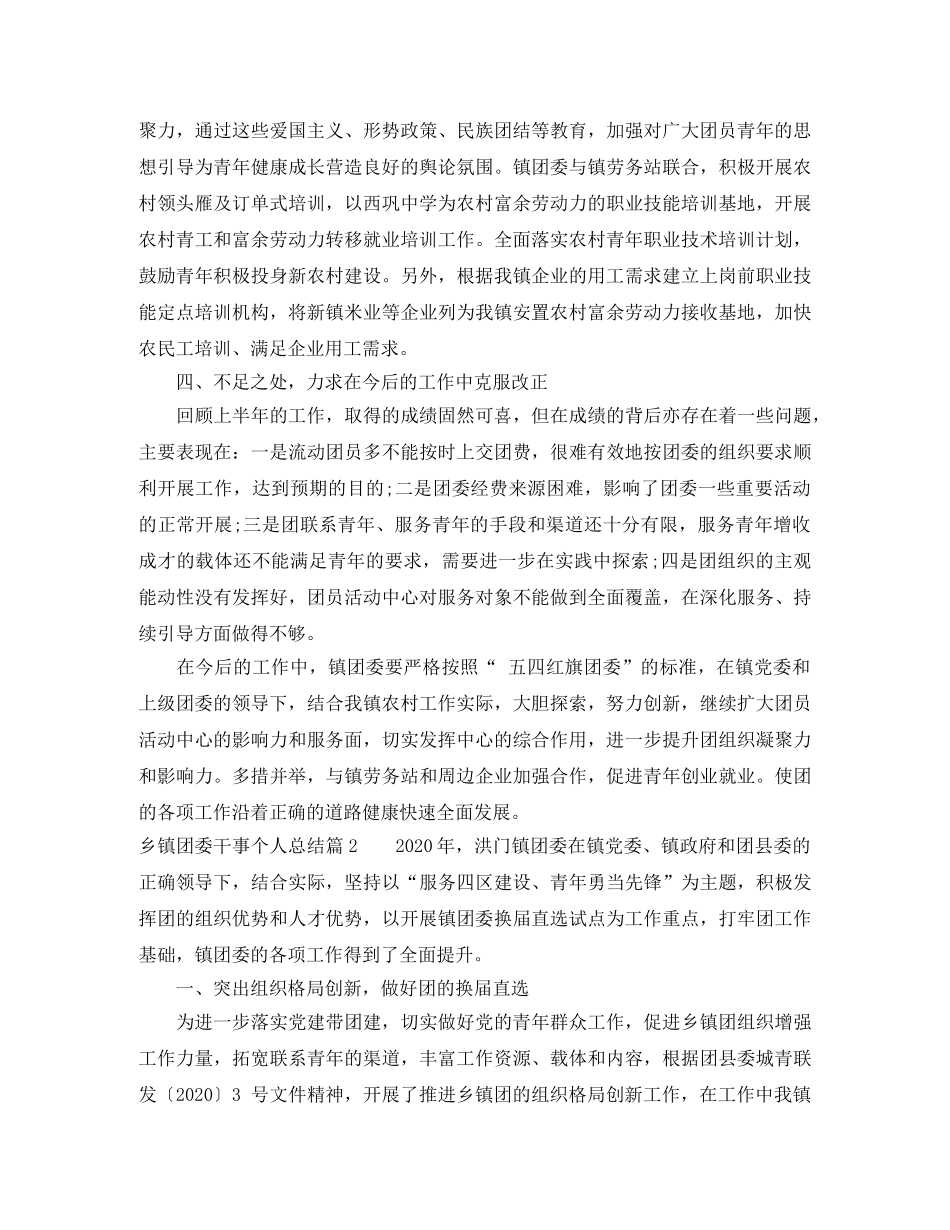 聚力，通过这些爱国主义、形势政策、民族团结等教育，加强对广大团员青年的思想引导为青年健康成长营造良好的舆论氛围。镇团委与镇劳务站联合，积极开展农村领头雁及订单式培训，以西巩中学为农村富余劳动力的职业技能培训基地，开展农村青工和富余劳动力转移就业培训工作。全面落实农村青年职业技术培训计划，鼓励青年积极投身新农村建设。另外，根据我镇企业的用工需求建立上岗前职业技能定点培训机构，将新镇米业等企业列为我镇安置农村富余劳动力接收基地，加快农民工培训、满足企业用工需求。

四、不足之处，力求在今后的工作中克服改正

回顾上半年的工作，取得的成绩固然可喜，但在成绩的背后亦存在着一些问题，主要表现在：一是流动团员多不能按时上交团费，很难有效地按团委的组织要求顺利开展工作，达到预期的目的;二是团委经费来源困难，影响了团委一些重要活动的正常开展;三是团联系青年、服务青年的手段和渠道还十分有限，服务青年增收成才的载体还不能满足青年的要求，需要进一步在实践中探索;四是团组织的主观能动性没有发挥好，团员活动中心对服务对象不能做到全面覆盖，在深化服务、持续引导方面做得不够。

在今后的工作中，镇团委要严格按照“ 五四红旗团委”的标准，在镇党委和上级团委的领导下，结合我镇农村工作实际，大胆探索，努力创新，继续扩大团员活动中心的影响力和服务面，切实发挥中心的综合作用，进一步提升团组织凝聚力和影响力。多措并举，与镇劳务站和周边企业加强合作，促进青年创业就业。使团的各项工作沿着正确的道路健康快速全面发展。

乡镇团委干事个人总结篇 2　　2020 年，洪门镇团委在镇党委、镇政府和团县委的正确领导下，结合实际，坚持以“服务四区建设、青年勇当先锋”为主题，积极发挥团的组织优势和人才优势，以开展镇团委换届直选试点为工作重点，打牢团工作基础，镇团委的各项工作得到了全面提升。

一、突出组织格局创新，做好团的换届直选

为进一步落实党建带团建，切实做好党的青年群众工作，促进乡镇团组织增强工作力量，拓宽联系青年的渠道，丰富工作资源、载体和内容，根据团县委城青联发〔2020〕3 号文件精神，开展了推进乡镇团的组织格局创新工作，在工作中我镇